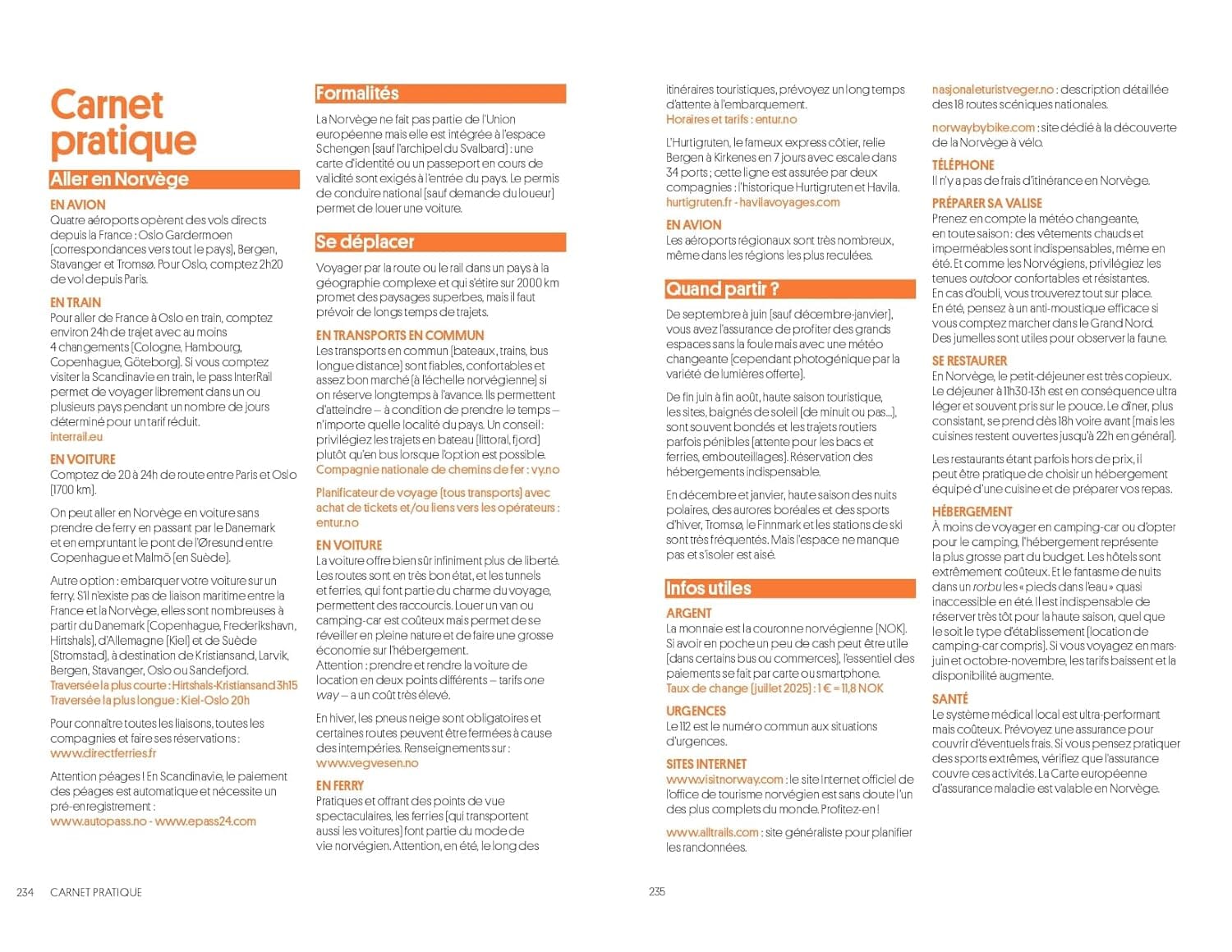 Carnet pratique

Aller en Norvège

EN AVION
Quatre aéroports opèrent des vols directs depuis la France : Oslo Gardermoen (correspondances vers tout le pays), Bergen, Stavanger et Tromsø. Pour Oslo, comptez 2h20 de vol depuis Paris.

EN TRAIN
Pour aller de France à Oslo en train, comptez environ 24h de trajet avec au moins 4 changements (Cologne, Hambourg, Copenhague, Göteborg). Si vous comptez visiter la Scandinavie en train, le pass InterRail permet de voyager librement dans un ou plusieurs pays pendant un nombre de jours déterminé pour un tarif réduit.
interrail.eu

EN VOITURE
Comptez de 20 à 24h de route entre Paris et Oslo (1700 km).

On peut aller en Norvège en voiture sans prendre de ferry en passant par le Danemark et en empruntant le pont de l'Øresund entre Copenhague et Malmö (en Suède).

Autre option : embarquer votre voiture sur un ferry. S'il n'existe pas de liaison maritime entre la France et la Norvège, elles sont nombreuses à partir du Danemark (Copenhague, Frederikshavn, Hirtshals), d'Allemagne (Kiel) et de Suède (Stromstad), à destination de Kristiansand, Larvik, Bergen, Stavanger, Oslo ou Sandefjord.
Traversée la plus courte : Hirtshals-Kristiansand 3h15
Traversée la plus longue : Kiel-Oslo 20h

Pour connaître toutes les liaisons, toutes les compagnies et faire ses réservations :
www.directferries.fr

Attention péages ! En Scandinavie, le paiement des péages est automatique et nécessite un pré-enregistrement :
www.autopass.no - www.epass24.com

Formalités
La Norvège ne fait pas partie de l'Union européenne mais elle est intégrée à l'espace Schengen (sauf l'archipel du Svalbard) : une carte d'identité ou un passeport en cours de validité sont exigés à l'entrée du pays. Le permis de conduire national (sauf demande du loueur) permet de louer une voiture.

Se déplacer
Voyager par la route ou le rail dans un pays à la géographie complexe et qui s'étire sur 2000 km promet des paysages superbes, mais il faut prévoir de longs temps de trajets.

EN TRANSPORTS EN COMMUN
Les transports en commun (bateaux, trains, bus longue distance) sont fiables, confortables et assez bon marché (à l'échelle norvégienne) si on réserve longtemps à l'avance. Ils permettent d'atteindre – à condition de prendre le temps – n'importe quelle localité du pays. Un conseil : privilégiez les trajets en bateau (littoral, fjord) plutôt qu'en bus lorsque l'option est possible.
Compagnie nationale de chemins de fer : vy.no

Planificateur de voyage (tous transports) avec achat de tickets et/ou liens vers les opérateurs : entur.no

EN VOITURE
La voiture offre bien sûr infiniment plus de liberté. Les routes sont en très bon état, et les tunnels et ferries, qui font partie du charme du voyage, permettent des raccourcis. Louer un van ou camping-car est coûteux mais permet de se réveiller en pleine nature et de faire une grosse économie sur l'hébergement.
Attention : prendre et rendre la voiture de location en deux points différents – tarifs one way – a un coût très élevé.

En hiver, les pneus neige sont obligatoires et certaines routes peuvent être fermées à cause des intempéries. Renseignements sur :
www.vegvesen.no

EN FERRY
Pratiques et offrant des points de vue spectaculaires, les ferries (qui transportent aussi les voitures) font partie du mode de vie norvégien. Attention, en été, le long des itinéraires touristiques, prévoyez un long temps d'attente à l'embarquement.
Horaires et tarifs : entur.no

L'Hurtigruten, le fameux express côtier, relie Bergen à Kirkenes en 7 jours avec escale dans 34 ports ; cette ligne est assurée par deux compagnies : l'historique Hurtigruten et Havila.
hurtigruten.fr - havilavoyages.com

EN AVION
Les aéroports régionaux sont très nombreux, même dans les régions les plus reculées.

Quand partir ?
De septembre à juin (sauf décembre-janvier), vous avez l'assurance de profiter des grands espaces sans la foule mais avec une météo changeante (cependant photogénique par la variété de lumières offerte).

De fin juin à fin août, haute saison touristique, les sites, baignés de soleil (de minuit ou pas...), sont souvent bondés et les trajets routiers parfois pénibles (attente pour les bacs et ferries, embouteillages). Réservation des hébergements indispensable.

En décembre et janvier, haute saison des nuits polaires, des aurores boréales et des sports d'hiver, Tromsø, le Finnmark et les stations de ski sont très fréquentés. Mais l'espace ne manque pas et s'isoler est aisé.

Infos utiles

ARGENT
La monnaie est la couronne norvégienne (NOK). Si avoir en poche un peu de cash peut être utile (dans certains bus ou commerces), l'essentiel des paiements se fait par carte ou smartphone.
Taux de change (juillet 2025) : 1 € = 11,8 NOK

URGENCES
Le 112 est le numéro commun aux situations d'urgences.

SITES INTERNET
www.visitnorway.com : le site Internet officiel de l'office de tourisme norvégien est sans doute l'un des plus complets du monde. Profitez-en !

www.alltrails.com : site généraliste pour planifier les randonnées.

nasjonaleturistveger.no : description détaillée des 18 routes scéniques nationales.

norwaybybike.com : site dédié à la découverte de la Norvège à vélo.

TÉLÉPHONE
Il n'y a pas de frais d'itinérance en Norvège.

PRÉPARER SA VALISE
Prenez en compte la météo changeante, en toute saison : des vêtements chauds et imperméables sont indispensables, même en été. Et comme les Norvégiens, privilégiez les tenues outdoor confortables et résistantes. En cas d'oubli, vous trouverez tout sur place. En été, pensez à un anti-moustique efficace si vous comptez marcher dans le Grand Nord. Des jumelles sont utiles pour observer la faune.

SE RESTAURER
En Norvège, le petit-déjeuner est très copieux. Le déjeuner à 11h30-13h est en conséquence ultra léger et souvent pris sur le pouce. Le dîner, plus consistant, se prend dès 18h voire avant (mais les cuisines restent ouvertes jusqu'à 22h en général).

Les restaurants étant parfois hors de prix, il peut être pratique de choisir un hébergement équipé d'une cuisine et de préparer vos repas.

HÉBERGEMENT
À moins de voyager en camping-car ou d'opter pour le camping, l'hébergement représente la plus grosse part du budget. Les hôtels sont extrêmement coûteux. Et le fantasme de nuits dans un rorbu les « pieds dans l'eau » quasi inaccessible en été. Il est indispensable de réserver très tôt pour la haute saison, quel que le soit le type d'établissement (location de camping-car compris). Si vous voyagez en mars-juin et octobre-novembre, les tarifs baissent et la disponibilité augmente.

SANTÉ
Le système médical local est ultra-performant mais coûteux. Prévoyez une assurance pour couvrir d'éventuels frais. Si vous pensez pratiquer des sports extrêmes, vérifiez que l'assurance couvre ces activités. La Carte européenne d'assurance maladie est valable en Norvège.

234 CARNET PRATIQUE

235